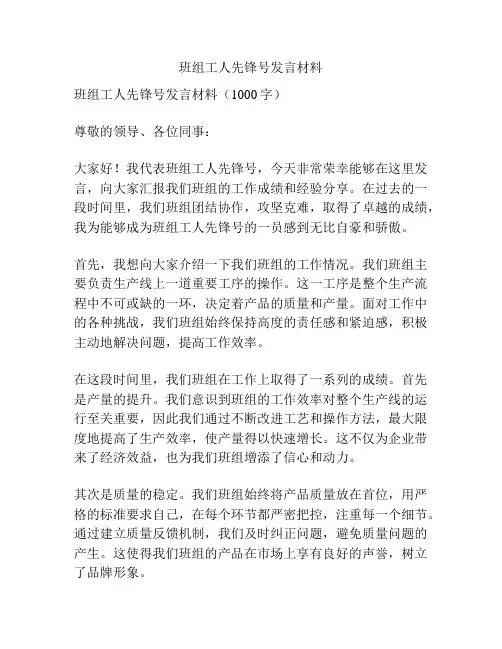 班组工人先锋号发言材料

班组工人先锋号发言材料（1000字）

尊敬的领导、各位同事：

大家好！我代表班组工人先锋号，今天非常荣幸能够在这里发言，向大家汇报我们班组的工作成绩和经验分享。在过去的一段时间里，我们班组团结协作，攻坚克难，取得了卓越的成绩，我为能够成为班组工人先锋号的一员感到无比自豪和骄傲。

首先，我想向大家介绍一下我们班组的工作情况。我们班组主要负责生产线上一道重要工序的操作。这一工序是整个生产流程中不可或缺的一环，决定着产品的质量和产量。面对工作中的各种挑战，我们班组始终保持高度的责任感和紧迫感，积极主动地解决问题，提高工作效率。

在这段时间里，我们班组在工作上取得了一系列的成绩。首先是产量的提升。我们意识到班组的工作效率对整个生产线的运行至关重要，因此我们通过不断改进工艺和操作方法，最大限度地提高了生产效率，使产量得以快速增长。这不仅为企业带来了经济效益，也为我们班组增添了信心和动力。

其次是质量的稳定。我们班组始终将产品质量放在首位，用严格的标准要求自己，在每个环节都严密把控，注重每一个细节。通过建立质量反馈机制，我们及时纠正问题，避免质量问题的产生。这使得我们班组的产品在市场上享有良好的声誉，树立了品牌形象。